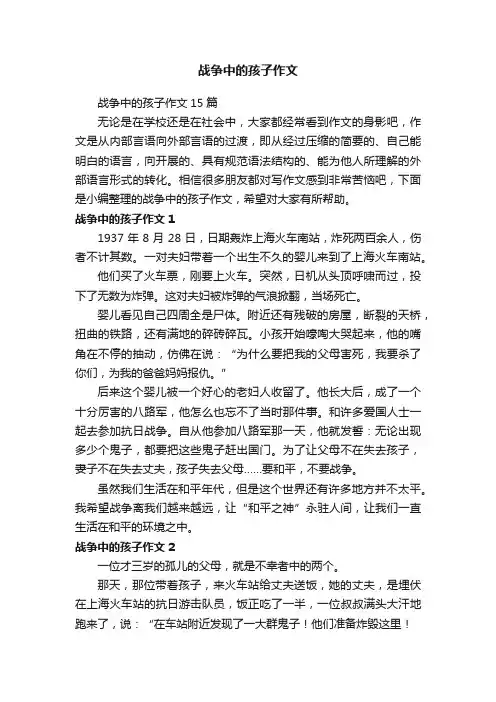 战争中的孩子作文

战争中的孩子作文 15 篇

无论是在学校还是在社会中，大家都经常看到作文的身影吧，作文是从内部言语向外部言语的过渡，即从经过压缩的简要的、自己能明白的语言，向开展的、具有规范语法结构的、能为他人所理解的外部语言形式的转化。相信很多朋友都对写作文感到非常苦恼吧，下面是小编整理的战争中的孩子作文，希望对大家有所帮助。

战争中的孩子作文 1

1937 年 8 月 28 日，日期轰炸上海火车南站，炸死两百余人，伤者不计其数。一对夫妇带着一个出生不久的婴儿来到了上海火车南站。

他们买了火车票，刚要上火车。突然，日机从头顶呼啸而过，投下了无数为炸弹。这对夫妇被炸弹的气浪掀翻，当场死亡。

婴儿看见自己四周全是尸体。附近还有残破的房屋，断裂的天桥，扭曲的铁路，还有满地的碎砖碎瓦。小孩开始嚎啕大哭起来，他的嘴角在不停的抽动，仿佛在说："为什么要把我的父母害死，我要杀了你们，为我的爸爸妈妈报仇。"

后来这个婴儿被一个好心的老妇人收留了。他长大后，成了一个十分厉害的八路军，他怎么也忘不了当时那件事。和许多爱国人士一起去参加抗日战争。自从他参加八路军那一天，他就发誓：无论出现多少个鬼子，都要把这些鬼子赶出国门。为了让父母不在失去孩子，妻子不在失去丈夫，孩子失去父母……要和平，不要战争。

虽然我们生活在和平年代，但是这个世界还有许多地方并不太平。我希望战争离我们越来越远，让"和平之神"永驻人间，让我们一直生活在和平的环境之中。

战争中的孩子作文 2

一位才三岁的孤儿的父母，就是不幸者中的两个。

那天，那位带着孩子，来火车站给丈夫送饭，她的丈夫，是埋伏在上海火车站的抗日游击队员，饭正吃了一半，一位叔叔满头大汗地跑来了，说："在车站附近发现了一大群鬼子！他们准备炸毁这里！